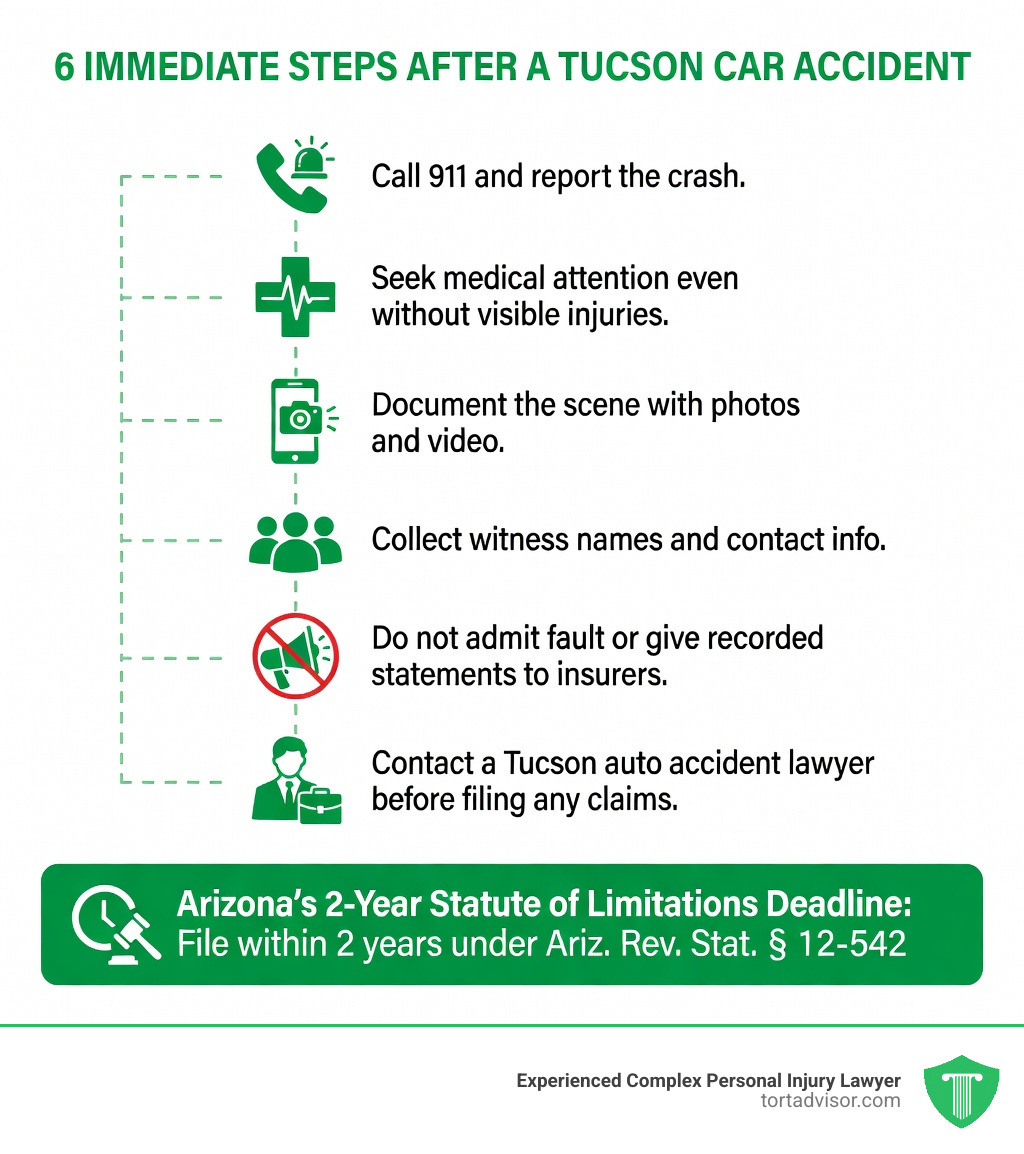 6 IMMEDIATE STEPS AFTER A TUCSON CAR ACCIDENT

Call 911 and report the crash.

Seek medical attention even without visible injuries.

Document the scene with photos and video.

Collect witness names and contact info.

Do not admit fault or give recorded statements to insurers.

Contact a Tucson auto accident lawyer before filing any claims.

Arizona's 2-Year Statute of Limitations Deadline:
File within 2 years under Ariz. Rev. Stat. § 12-542

Experienced Complex Personal Injury Lawyer
tortadvisor.com